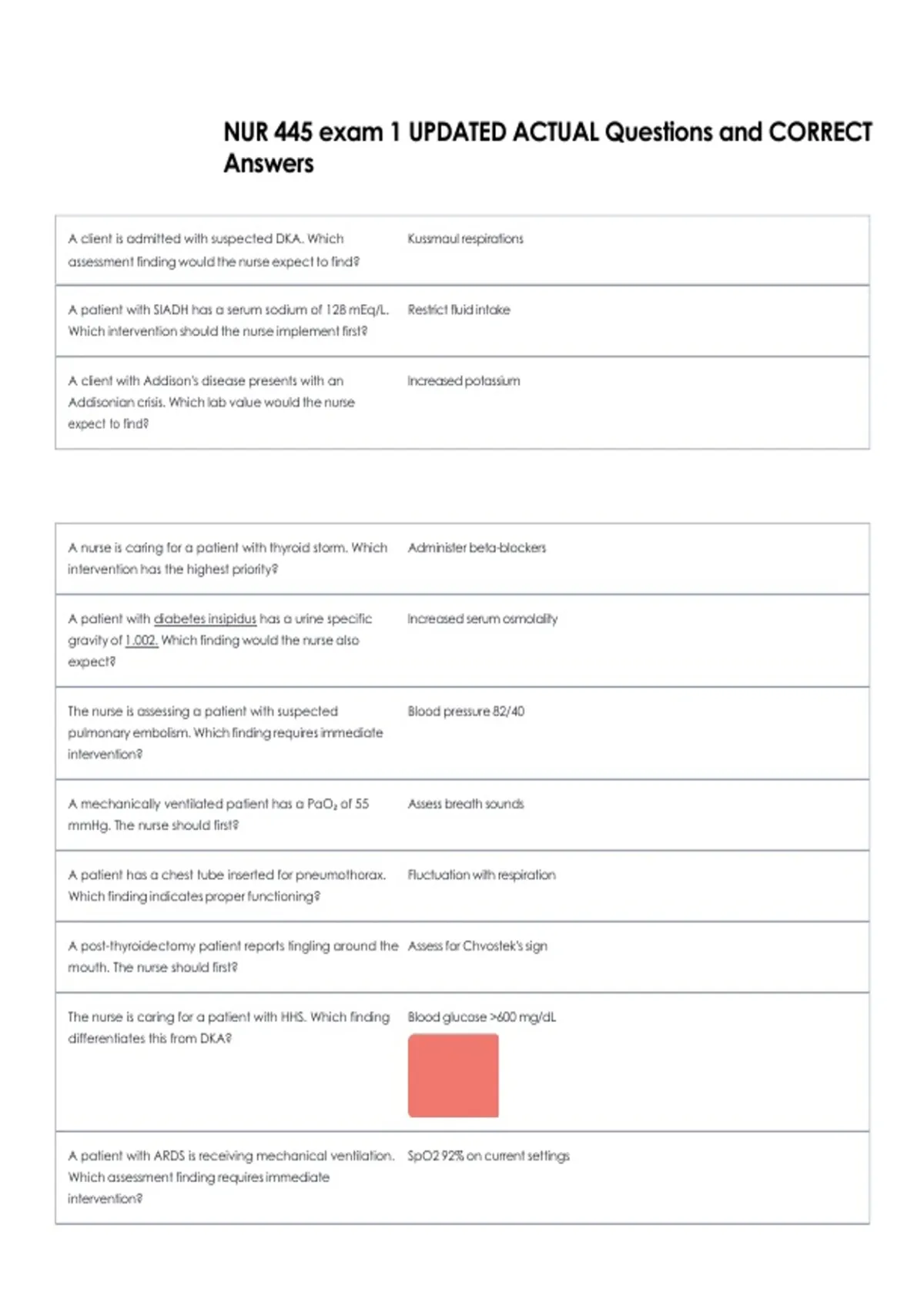 NUR 445 exam 1 UPDATED ACTUAL Questions and CORRECT Answers

| | |
|---|---|
| A client is admitted with suspected DKA. Which assessment finding would the nurse expect to find? | Kussmaul respirations |
| A patient with SIADH has a serum sodium of 128 mEq/L. Which intervention should the nurse implement first? | Restrict fluid intake |
| A client with Addison's disease presents with an Addisonian crisis. Which lab value would the nurse expect to find? | Increased potassium |

| | |
|---|---|
| A nurse is caring for a patient with thyroid storm. Which intervention has the highest priority? | Administer beta-blockers |
| A patient with diabetes insipidus has a urine specific gravity of 1.002. Which finding would the nurse also expect? | Increased serum osmolality |
| The nurse is assessing a patient with suspected pulmonary embolism. Which finding requires immediate intervention? | Blood pressure 82/40 |
| A mechanically ventilated patient has a $PaO_2$ of 55 mmHg. The nurse should first? | Assess breath sounds |
| A patient has a chest tube inserted for pneumothorax. Which finding indicates proper functioning? | Fluctuation with respiration |
| A post-thyroidectomy patient reports tingling around the mouth. The nurse should first? | Assess for Chvostek's sign |
| The nurse is caring for a patient with HHS. Which finding differentiates this from DKA? | Blood glucose >600 mg/dL |
| A patient with ARDS is receiving mechanical ventilation. Which assessment finding requires immediate intervention? | SpO2 92% on current settings |